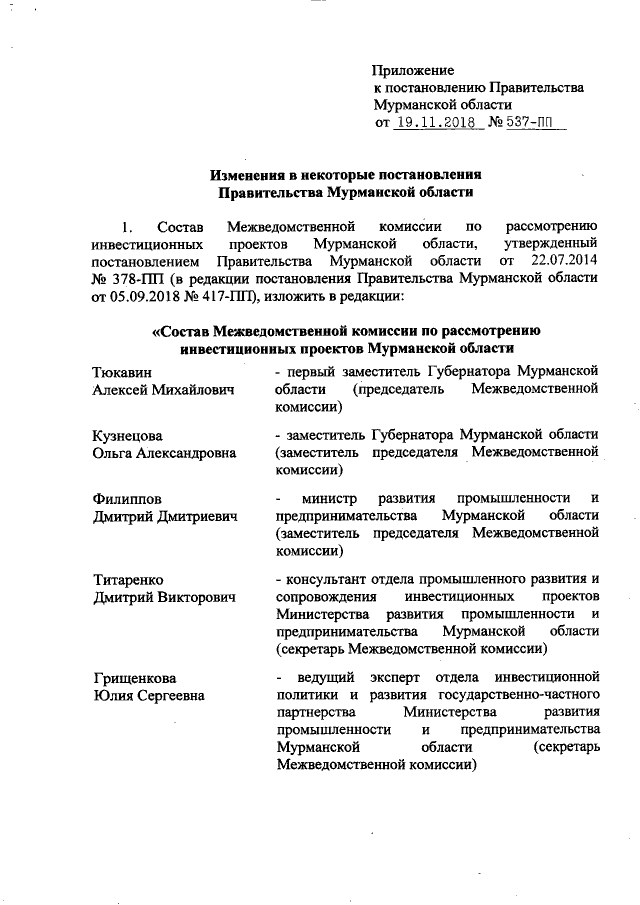 Приложение
к постановлению Правительства
Мурманской области
от 19.11.2018 № 537-ПП

Изменения в некоторые постановления
Правительства Мурманской области

1. Состав Межведомственной комиссии по рассмотрению инвестиционных проектов Мурманской области, утвержденный постановлением Правительства Мурманской области от 22.07.2014 № 378-ПП (в редакции постановления Правительства Мурманской области от 05.09.2018 № 417-ПП), изложить в редакции:

«Состав Межведомственной комиссии по рассмотрению
инвестиционных проектов Мурманской области

| | |
|---|---|
| Тюкавин Алексей Михайлович | - первый заместитель Губернатора Мурманской области (председатель Межведомственной комиссии) |
| Кузнецова Ольга Александровна | - заместитель Губернатора Мурманской области (заместитель председателя Межведомственной комиссии) |
| Филиппов Дмитрий Дмитриевич | - министр развития промышленности и предпринимательства Мурманской области (заместитель председателя Межведомственной комиссии) |
| Титаренко Дмитрий Викторович | - консультант отдела промышленного развития и сопровождения инвестиционных проектов Министерства развития промышленности и предпринимательства Мурманской области (секретарь Межведомственной комиссии) |
| Грищенкова Юлия Сергеевна | - ведущий эксперт отдела инвестиционной политики и развития государственно-частного партнерства Министерства развития промышленности и предпринимательства Мурманской области (секретарь Межведомственной комиссии) |